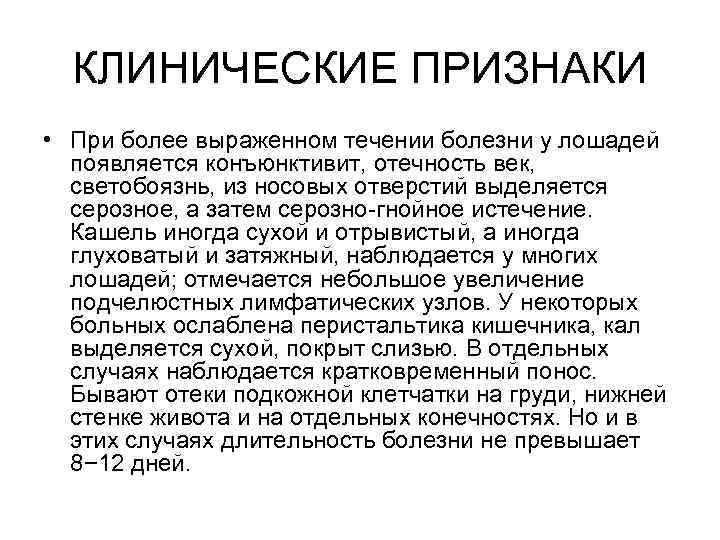 КЛИНИЧЕСКИЕ ПРИЗНАКИ

• При более выраженном течении болезни у лошадей появляется конъюнктивит, отечность век, светобоязнь, из носовых отверстий выделяется серозное, а затем серозно-гнойное истечение. Кашель иногда сухой и отрывистый, а иногда глуховатый и затяжный, наблюдается у многих лошадей; отмечается небольшое увеличение подчелюстных лимфатических узлов. У некоторых больных ослаблена перистальтика кишечника, кал выделяется сухой, покрыт слизью. В отдельных случаях наблюдается кратковременный понос. Бывают отеки подкожной клетчатки на груди, нижней стенке живота и на отдельных конечностях. Но и в этих случаях длительность болезни не превышает 8−12 дней.